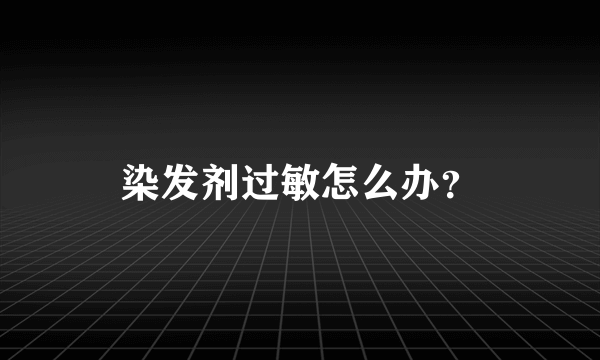 染发剂过敏怎么办？